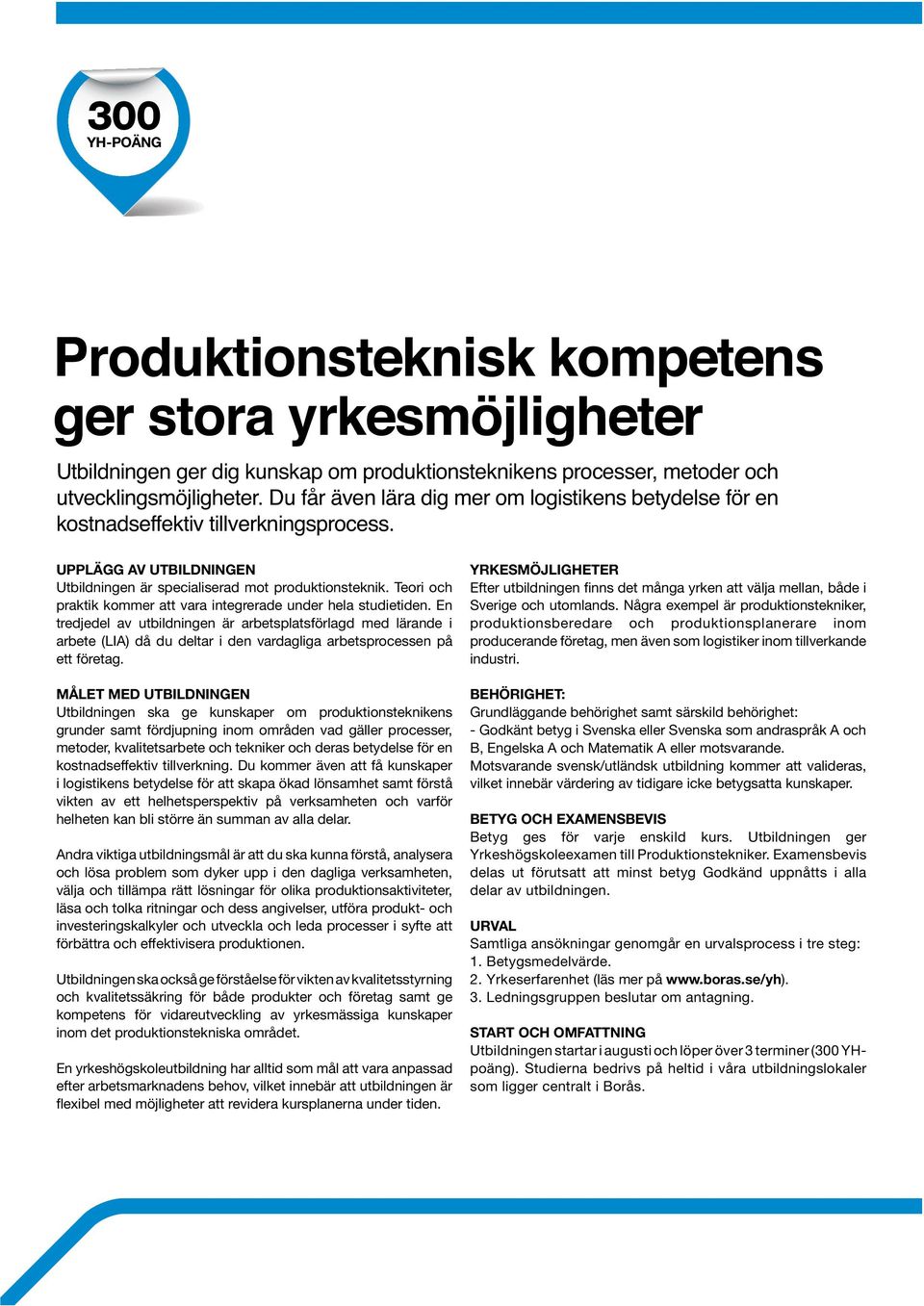 300
YH-POÄNG

Produktionsteknisk kompetens ger stora yrkesmöjligheter

Utbildningen ger dig kunskap om produktionsteknikens processer, metoder och utvecklingsmöjligheter. Du får även lära dig mer om logistikens betydelse för en kostnadseffektiv tillverkningsprocess.

UPPLÄGG AV UTBILDNINGEN
Utbildningen är specialiserad mot produktionsteknik. Teori och praktik kommer att vara integrerade under hela studietiden. En tredjedel av utbildningen är arbetsplatsförlagd med lärande i arbete (LIA) då du deltar i den vardagliga arbetsprocessen på ett företag.

MÅLET MED UTBILDNINGEN
Utbildningen ska ge kunskaper om produktionsteknikens grunder samt fördjupning inom områden vad gäller processer, metoder, kvalitetsarbete och tekniker och deras betydelse för en kostnadseffektiv tillverkning. Du kommer även att få kunskaper i logistikens betydelse för att skapa ökad lönsamhet samt förstå vikten av ett helhetsperspektiv på verksamheten och varför helheten kan bli större än summan av alla delar.

Andra viktiga utbildningsmål är att du ska kunna förstå, analysera och lösa problem som dyker upp i den dagliga verksamheten, välja och tillämpa rätt lösningar för olika produktionsaktiviteter, läsa och tolka ritningar och dess angivelser, utföra produkt- och investeringskalkyler och utveckla och leda processer i syfte att förbättra och effektivisera produktionen.

Utbildningen ska också ge förståelse för vikten av kvalitetsstyrning och kvalitetssäkring för både produkter och företag samt ge kompetens för vidareutveckling av yrkesmässiga kunskaper inom det produktionstekniska området.

En yrkeshögskoleutbildning har alltid som mål att vara anpassad efter arbetsmarknadens behov, vilket innebär att utbildningen är flexibel med möjligheter att revidera kursplanerna under tiden.

YRKESMÖJLIGHETER
Efter utbildningen finns det många yrken att välja mellan, både i Sverige och utomlands. Några exempel är produktionstekniker, produktionsberedare och produktionsplanerare inom producerande företag, men även som logistiker inom tillverkande industri.

BEHÖRIGHET:
Grundläggande behörighet samt särskild behörighet:
- Godkänt betyg i Svenska eller Svenska som andraspråk A och B, Engelska A och Matematik A eller motsvarande.
Motsvarande svensk/utländsk utbildning kommer att valideras, vilket innebär värdering av tidigare icke betygsatta kunskaper.

BETYG OCH EXAMENSBEVIS
Betyg ges för varje enskild kurs. Utbildningen ger Yrkeshögskoleexamen till Produktionstekniker. Examensbevis delas ut förutsatt att minst betyg Godkänd uppnåtts i alla delar av utbildningen.

URVAL
Samtliga ansökningar genomgår en urvalsprocess i tre steg:
1. Betygsmedelvärde.
2. Yrkeserfarenhet (läs mer på www.boras.se/yh).
3. Ledningsgruppen beslutar om antagning.

START OCH OMFATTNING
Utbildningen startar i augusti och löper över 3 terminer (300 YH-poäng). Studierna bedrivs på heltid i våra utbildningslokaler som ligger centralt i Borås.